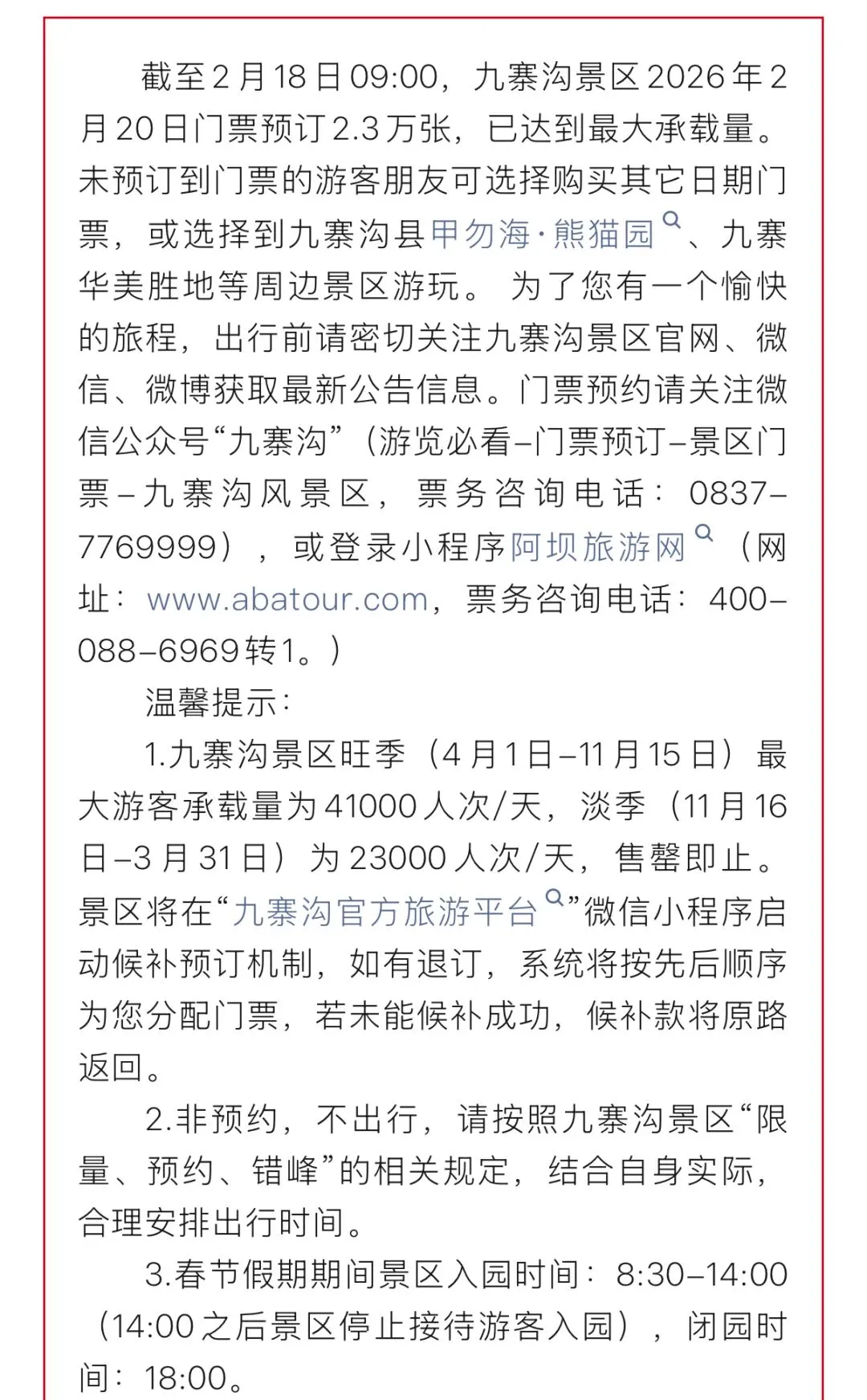 截至2月18日09:00，九寨沟景区2026年2月20日门票预订2.3万张，已达到最大承载量。未预订到门票的游客朋友可选择购买其它日期门票，或选择到九寨沟县甲勿海·熊猫园、九寨华美胜地等周边景区游玩。 为了您有一个愉快的旅程，出行前请密切关注九寨沟景区官网、微信、微博获取最新公告信息。门票预约请关注微信公众号“九寨沟”（游览必看–门票预订–景区门票–九寨沟风景区，票务咨询电话：0837–7769999），或登录小程序阿坝旅游网（网址：www.abatour.com，票务咨询电话：400–088–6969转1。）

温馨提示：

1.九寨沟景区旺季（4月1日–11月15日）最大游客承载量为41000人次/天，淡季（11月16日–3月31日）为23000人次/天，售罄即止。景区将在“九寨沟官方旅游平台”微信小程序启动候补预订机制，如有退订，系统将按先后顺序为您分配门票，若未能候补成功，候补款将原路返回。

2.非预约，不出行，请按照九寨沟景区“限量、预约、错峰”的相关规定，结合自身实际，合理安排出行时间。

3.春节假期期间景区入园时间：8:30–14:00（14:00之后景区停止接待游客入园），闭园时间：18:00。